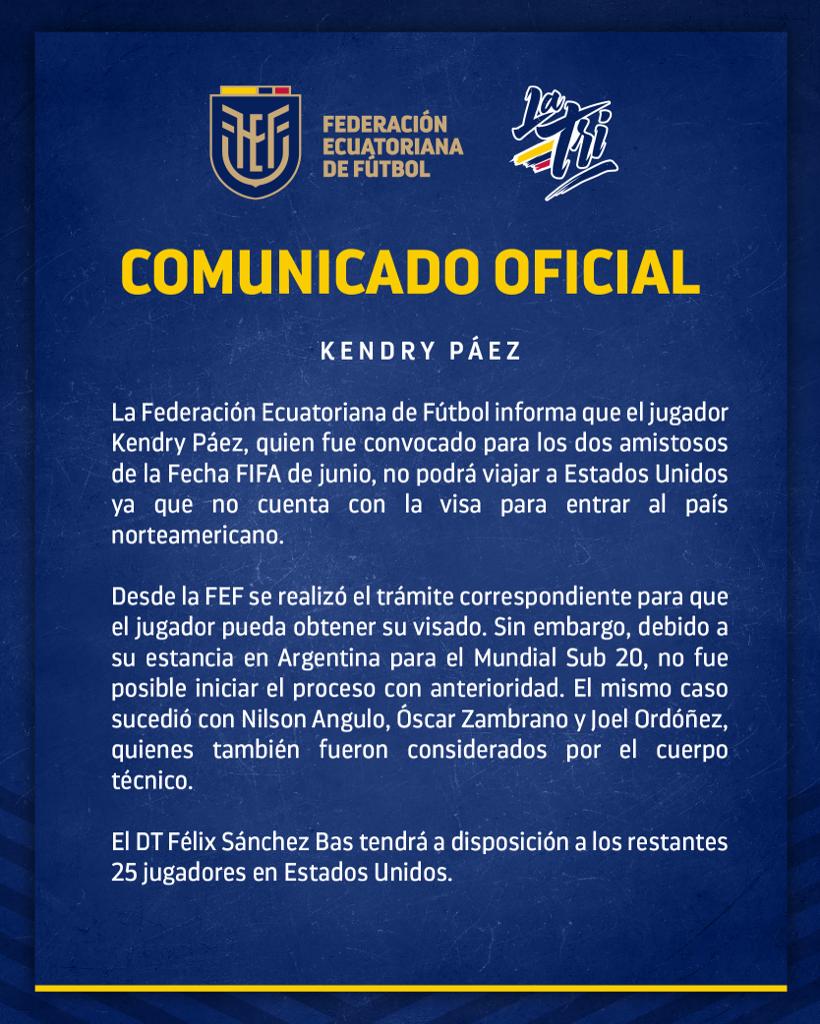 FEF

FEDERACIÓN
ECUATORIANA
DE FÚTBOL

La Tri

COMUNICADO OFICIAL

KENDRY PÁEZ

La Federación Ecuatoriana de Fútbol informa que el jugador Kendry Páez, quien fue convocado para los dos amistosos de la Fecha FIFA de junio, no podrá viajar a Estados Unidos ya que no cuenta con la visa para entrar al país norteamericano.

Desde la FEF se realizó el trámite correspondiente para que el jugador pueda obtener su visado. Sin embargo, debido a su estancia en Argentina para el Mundial Sub 20, no fue posible iniciar el proceso con anterioridad. El mismo caso sucedió con Nilson Angulo, Óscar Zambrano y Joel Ordóñez, quienes también fueron considerados por el cuerpo técnico.

El DT Félix Sánchez Bas tendrá a disposición a los restantes 25 jugadores en Estados Unidos.